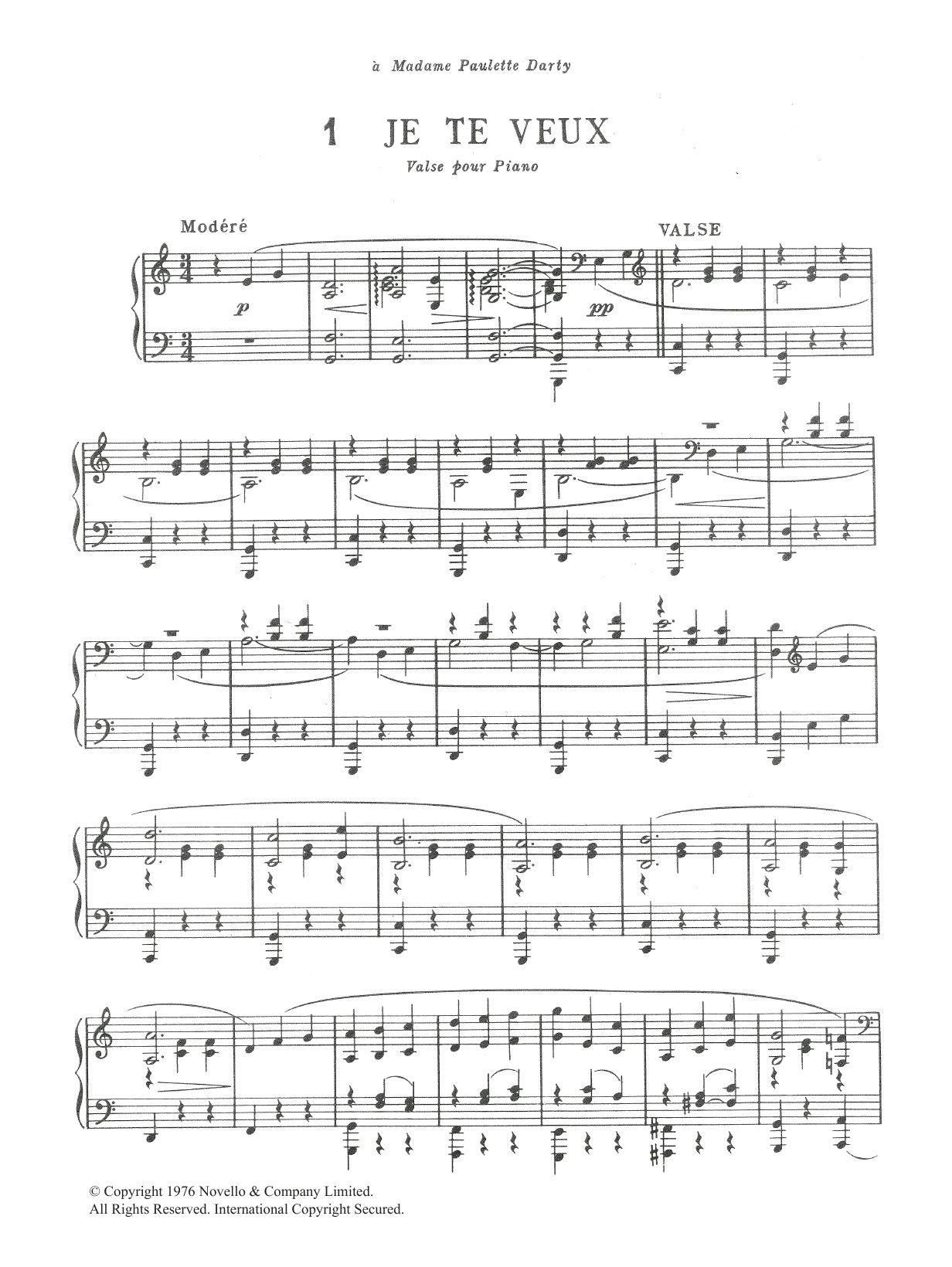 à Madame Paulette Darty

1 JE TE VEUX

Valse pour Piano

Modéré

VALSE

p

pp

© Copyright 1976 Novello & Company Limited.
All Rights Reserved. International Copyright Secured.